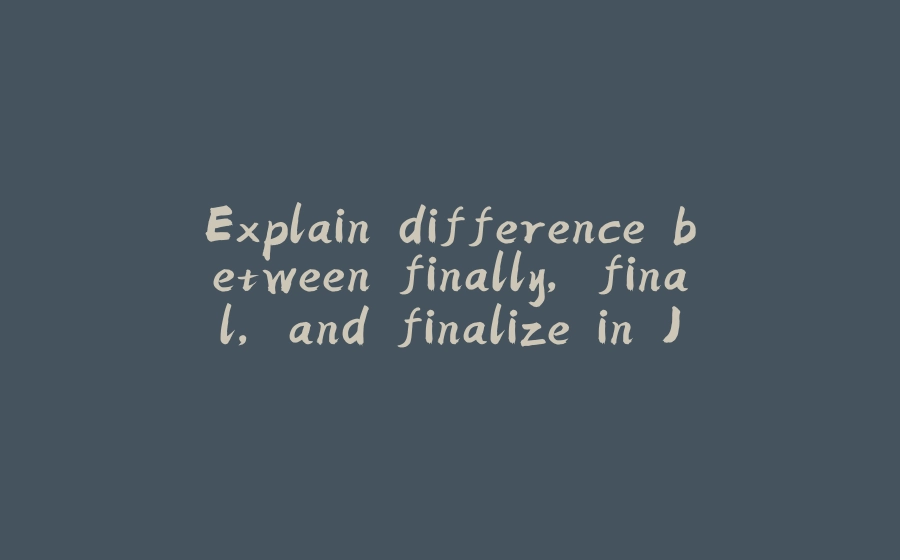 Explain difference between finally, final, and finalize in J